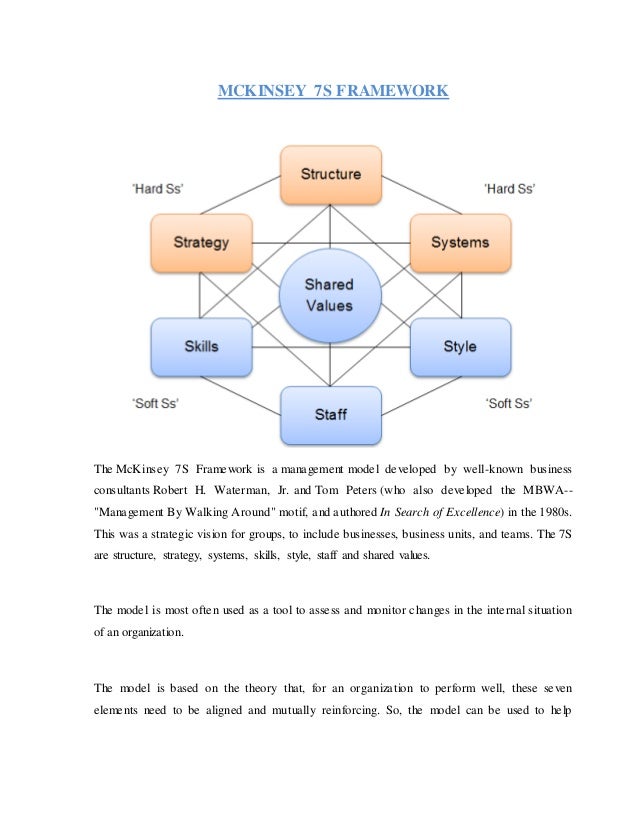 MCKINSEY 7S FRAMEWORK

'Hard Ss'

Structure

'Hard Ss'

Strategy

Systems

Shared Values

Skills

Style

'Soft Ss'

Staff

'Soft Ss'

The McKinsey 7S Framework is a management model developed by well-known business consultants Robert H. Waterman, Jr. and Tom Peters (who also developed the MBWA-- "Management By Walking Around" motif, and authored In Search of Excellence) in the 1980s. This was a strategic vision for groups, to include businesses, business units, and teams. The 7S are structure, strategy, systems, skills, style, staff and shared values.

The model is most often used as a tool to assess and monitor changes in the internal situation of an organization.

The model is based on the theory that, for an organization to perform well, these seven elements need to be aligned and mutually reinforcing. So, the model can be used to help